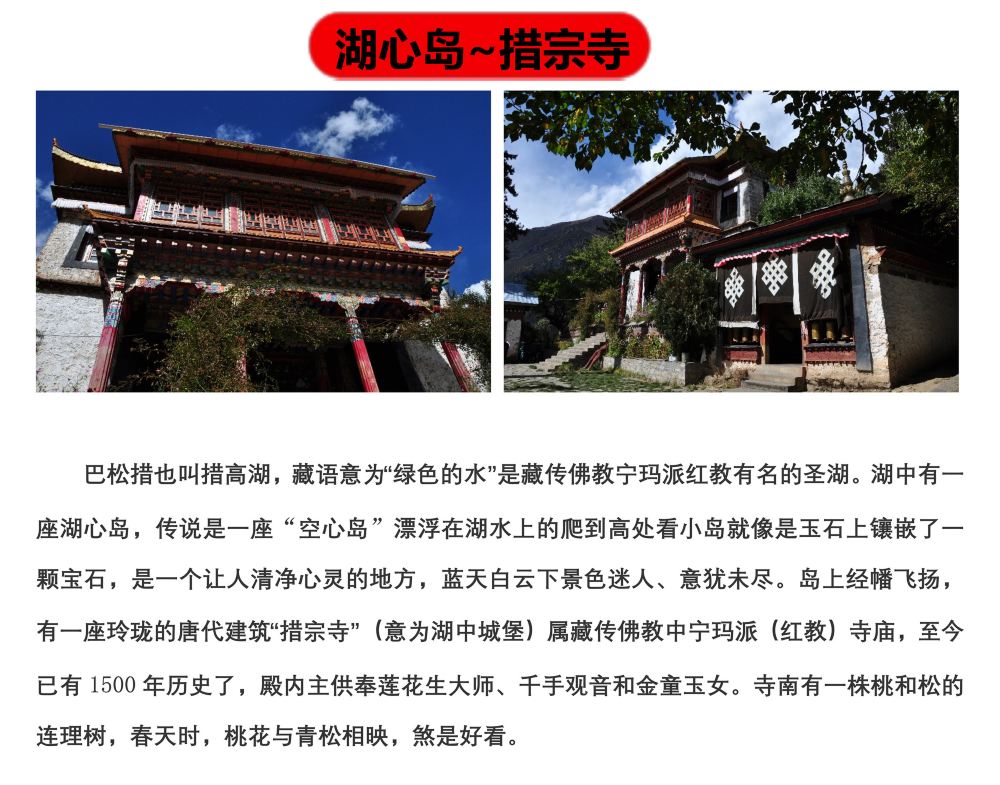 湖心岛~措宗寺

巴松措也叫措高湖，藏语意为“绿色的水”是藏传佛教宁玛派红教有名的圣湖。湖中有一座湖心岛，传说是一座“空心岛”漂浮在湖水上的爬到高处看小岛就像是玉石上镶嵌了一颗宝石，是一个让人清净心灵的地方，蓝天白云下景色迷人、意犹未尽。岛上经幡飞扬，有一座玲珑的唐代建筑“措宗寺”（意为湖中城堡）属藏传佛教中宁玛派（红教）寺庙，至今已有1500年历史了，殿内主供奉莲花生大师、千手观音和金童玉女。寺南有一株桃和松的连理树，春天时，桃花与青松相映，煞是好看。